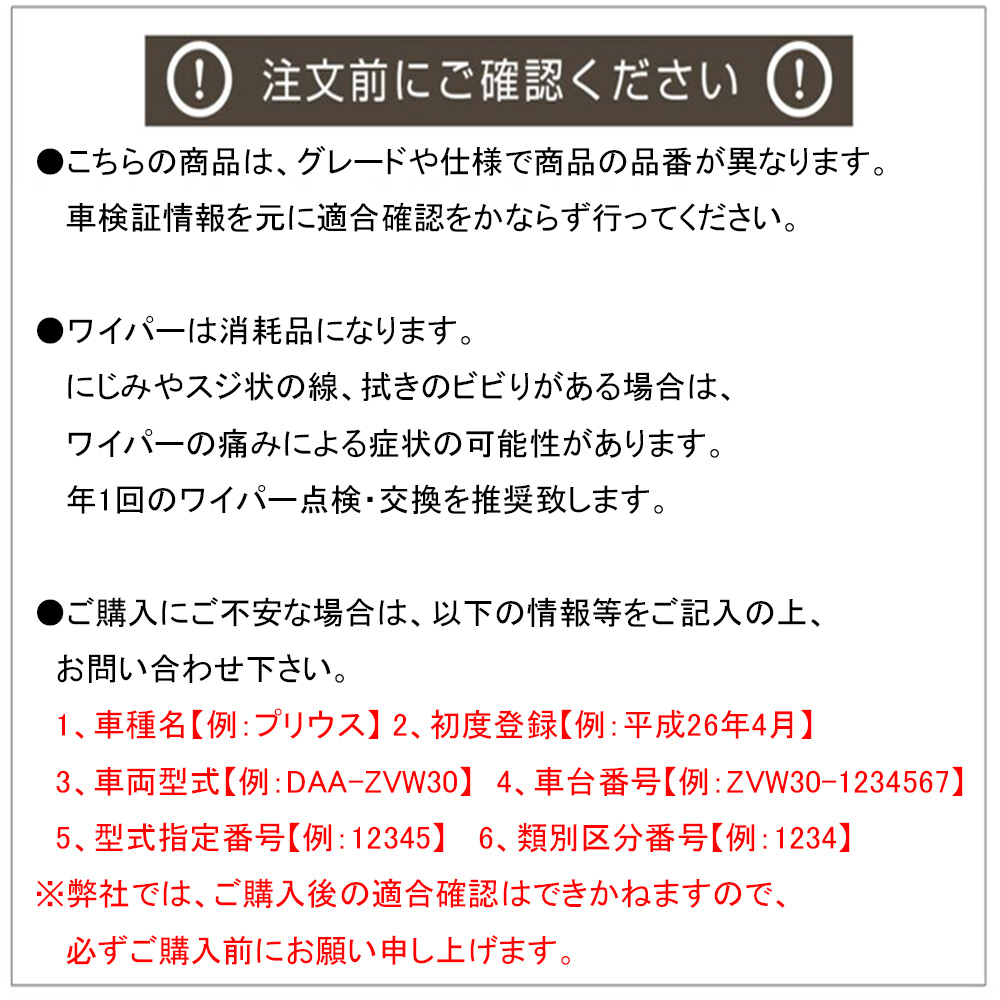 ! 注文前にご確認ください !

●こちらの商品は、グレードや仕様で商品の品番が異なります。
車検証情報を元に適合確認をかならず行ってください。

●ワイパーは消耗品になります。
にじみやスジ状の線、拭きのビビりがある場合は、
ワイパーの痛みによる症状の可能性があります。
年1回のワイパー点検・交換を推奨致します。

●ご購入にご不安な場合は、以下の情報等をご記入の上、
お問い合わせ下さい。
1、車種名【例:プリウス】 2、初度登録【例:平成26年4月】
3、車両型式【例:DAA-ZVW30】 4、車台番号【例:ZVW30-1234567】
5、型式指定番号【例:12345】 6、類別区分番号【例:1234】
※弊社では、ご購入後の適合確認はできかねますので、
必ずご購入前にお願い申し上げます。